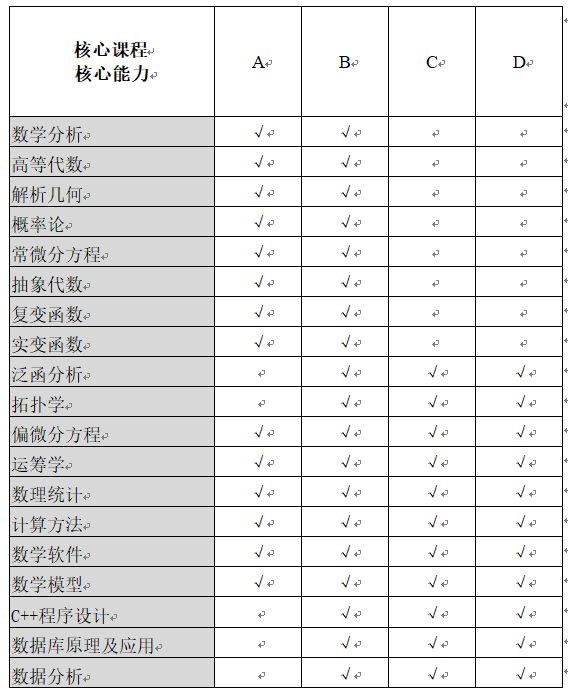 | 核心课程 核心能力 | A | B | C | D |
|---|---|---|---|---|
| 数学分析 | √ | √ | | |
| 高等代数 | √ | √ | | |
| 解析几何 | √ | √ | | |
| 概率论 | √ | √ | | |
| 常微分方程 | √ | √ | | |
| 抽象代数 | √ | √ | | |
| 复变函数 | √ | √ | | |
| 实变函数 | √ | √ | | |
| 泛函分析 | | √ | √ | √ |
| 拓扑学 | | √ | √ | √ |
| 偏微分方程 | √ | √ | √ | √ |
| 运筹学 | √ | √ | √ | √ |
| 数理统计 | √ | √ | √ | √ |
| 计算方法 | √ | √ | √ | √ |
| 数学软件 | √ | √ | √ | √ |
| 数学模型 | √ | √ | √ | √ |
| C++程序设计 | | √ | √ | √ |
| 数据库原理及应用 | | √ | √ | √ |
| 数据分析 | | √ | √ | √ |